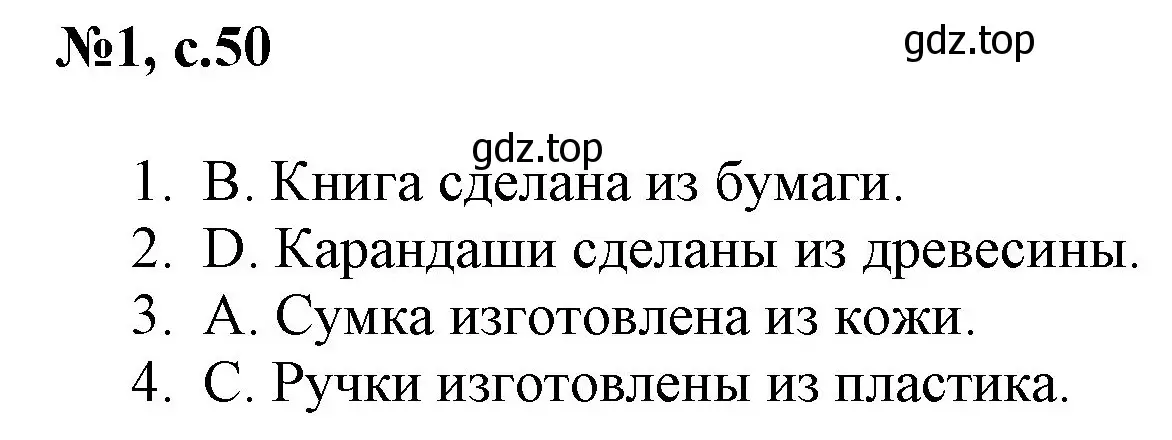 №1, с.50

gdz.top

gdz.top

1. B. Книга сделана из бумаги.
2. D. Карандаши сделаны из древесины.
3. A. Сумка изготовлена из кожи.
4. C. Ручки изготовлены из пластика.